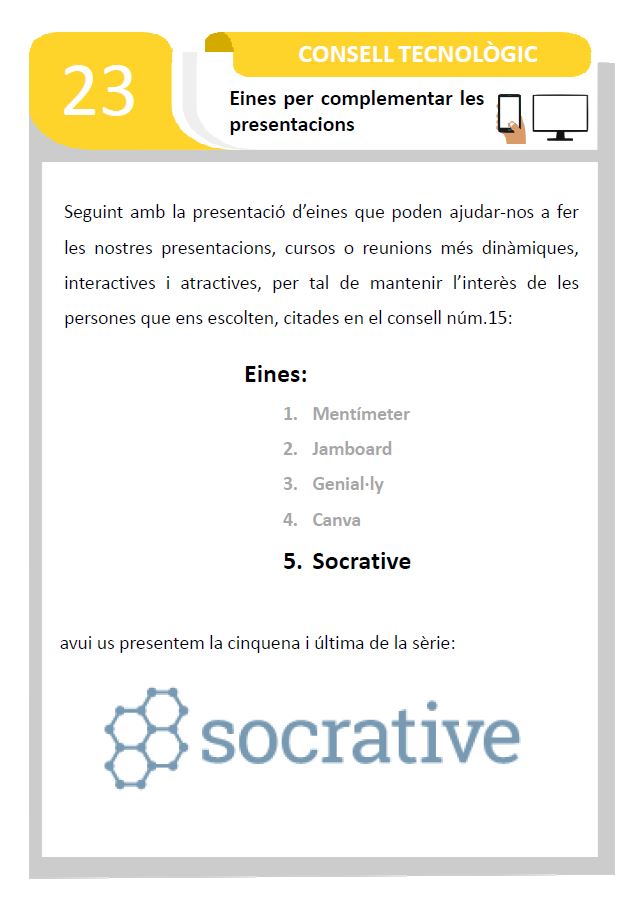 23

CONSELL TECNOLÒGIC

Eines per complementar les presentacions

Seguint amb la presentació d'eines que poden ajudar-nos a fer les nostres presentacions, cursos o reunions més dinàmiques, interactives i atractives, per tal de mantenir l'interès de les persones que ens escolten, citades en el consell núm.15:

Eines:

1. Mentímeter
2. Jamboard
3. Genial·ly
4. Canva
5. Socrative

avui us presentem la cinquena i última de la sèrie:

socrative